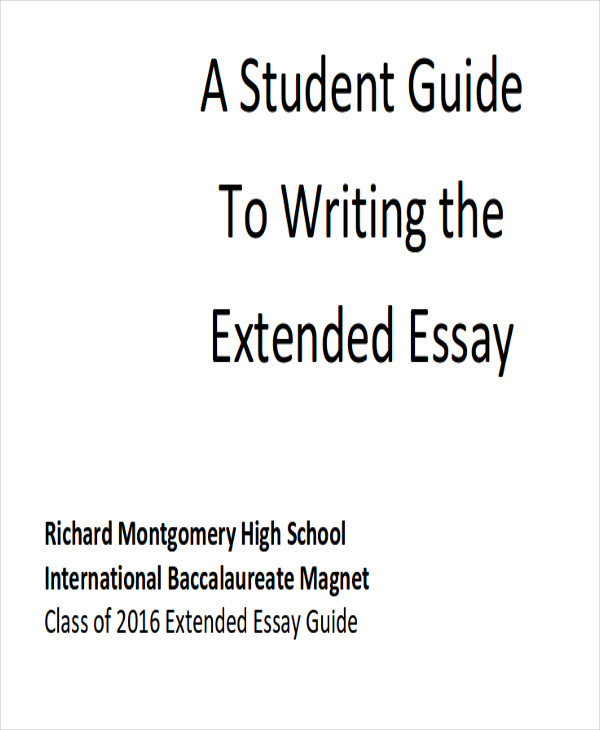 A Student Guide
To Writing the
Extended Essay

Richard Montgomery High School
International Baccalaureate Magnet
Class of 2016 Extended Essay Guide